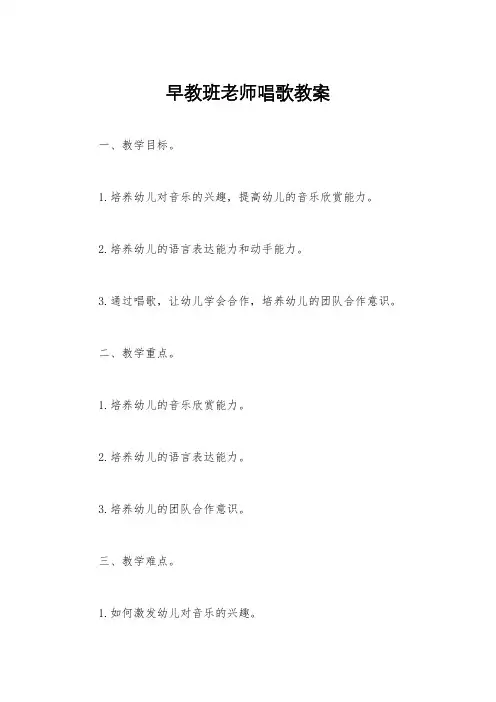 早教班老师唱歌教案

一、教学目标。

1.培养幼儿对音乐的兴趣，提高幼儿的音乐欣赏能力。

2.培养幼儿的语言表达能力和动手能力。

3.通过唱歌，让幼儿学会合作，培养幼儿的团队合作意识。

二、教学重点。

1.培养幼儿的音乐欣赏能力。

2.培养幼儿的语言表达能力。

3.培养幼儿的团队合作意识。

三、教学难点。

1.如何激发幼儿对音乐的兴趣。